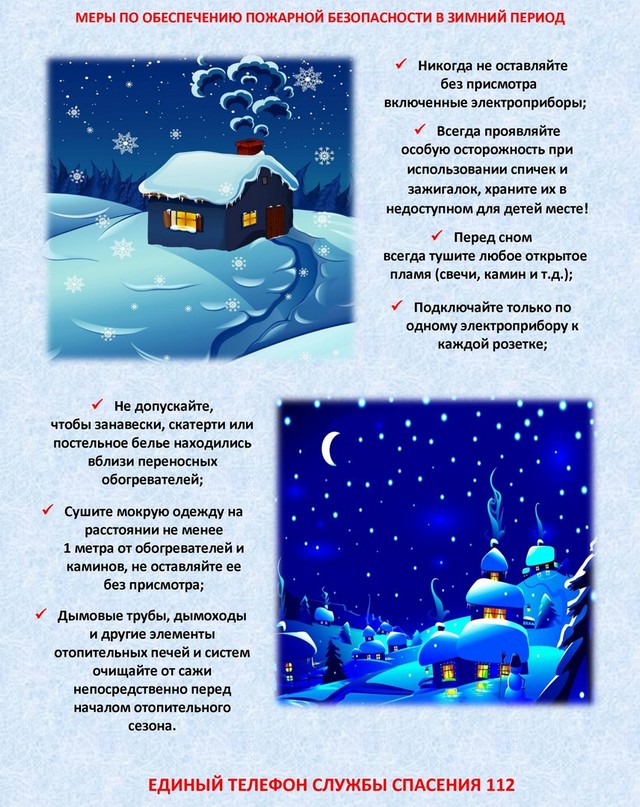 МЕРЫ ПО ОБЕСПЕЧЕНИЮ ПОЖАРНОЙ БЕЗОПАСНОСТИ В ЗИМНИЙ ПЕРИОД

✓ Никогда не оставляйте без присмотра включенные электроприборы;

✓ Всегда проявляйте особую осторожность при использовании спичек и зажигалок, храните их в недоступном для детей месте!

✓ Перед сном всегда тушите любое открытое пламя (свечи, камин и т.д.);

✓ Подключайте только по одному электроприбору к каждой розетке;

✓ Не допускайте, чтобы занавески, скатерти или постельное белье находились вблизи переносных обогревателей;

✓ Сушите мокрую одежду на расстоянии не менее 1 метра от обогревателей и каминов, не оставляйте ее без присмотра;

✓ Дымовые трубы, дымоходы и другие элементы отопительных печей и систем очищайте от сажи непосредственно перед началом отопительного сезона.

ЕДИНЫЙ ТЕЛЕФОН СЛУЖБЫ СПАСЕНИЯ 112